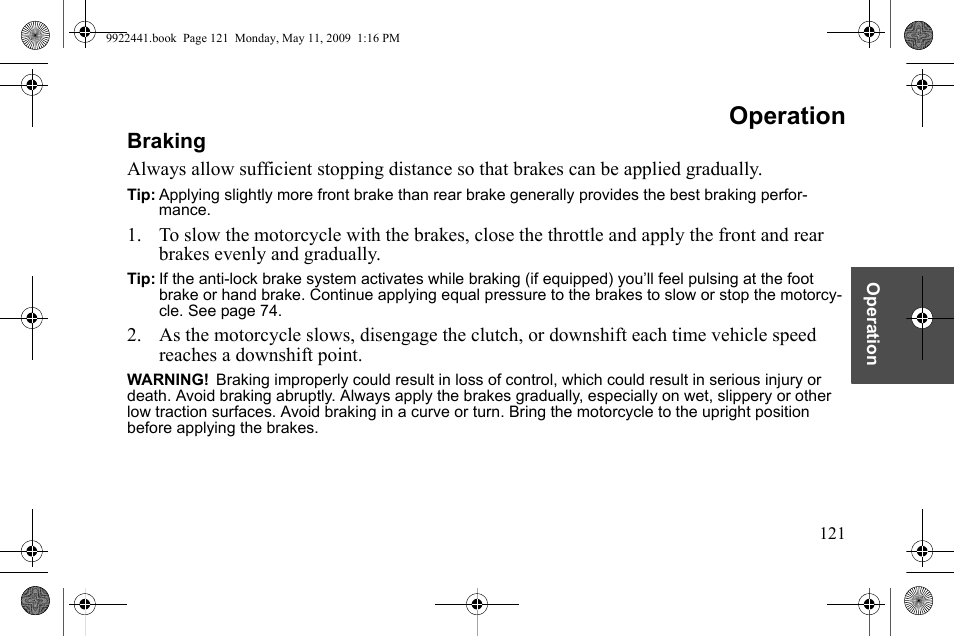 9922441.book Page 121 Monday, May 11, 2009 1:16 PM

Operation

Braking

Always allow sufficient stopping distance so that brakes can be applied gradually.

Tip: Applying slightly more front brake than rear brake generally provides the best braking performance.

1. To slow the motorcycle with the brakes, close the throttle and apply the front and rear brakes evenly and gradually.

Tip: If the anti-lock brake system activates while braking (if equipped) you'll feel pulsing at the foot brake or hand brake. Continue applying equal pressure to the brakes to slow or stop the motorcycle. See page 74.

2. As the motorcycle slows, disengage the clutch, or downshift each time vehicle speed reaches a downshift point.

WARNING! Braking improperly could result in loss of control, which could result in serious injury or death. Avoid braking abruptly. Always apply the brakes gradually, especially on wet, slippery or other low traction surfaces. Avoid braking in a curve or turn. Bring the motorcycle to the upright position before applying the brakes.

Operation

121